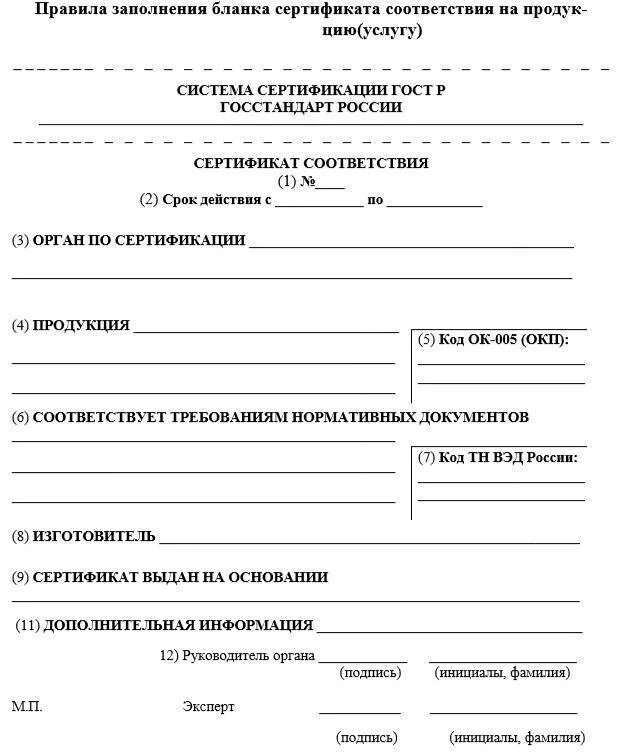 Правила заполнения бланка сертификата соответствия на продукцию(услугу)

СИСТЕМА СЕРТИФИКАЦИИ ГОСТ Р
ГОССТАНДАРТ РОССИИ

СЕРТИФИКАТ СООТВЕТСТВИЯ
(1) №____
(2) Срок действия с ____________ по ____________

(3) ОРГАН ПО СЕРТИФИКАЦИИ ____________

(4) ПРОДУКЦИЯ ____________

(5) Код ОК-005 (ОКП):

(6) СООТВЕТСТВУЕТ ТРЕБОВАНИЯМ НОРМАТИВНЫХ ДОКУМЕНТОВ

(7) Код ТН ВЭД России:

(8) ИЗГОТОВИТЕЛЬ ____________

(9) СЕРТИФИКАТ ВЫДАН НА ОСНОВАНИИ

(11) ДОПОЛНИТЕЛЬНАЯ ИНФОРМАЦИЯ ____________

12) Руководитель органа ____________ ____________
(подпись) (инициалы, фамилия)

М.П. Эксперт ____________ ____________

(подпись) (инициалы, фамилия)